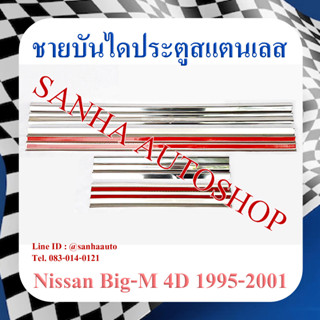 ชายบันไดประตูสแตนเลส

SANHA AUTOSHOP

Line ID : @sanhaauto
Tel. 083-014-0121

Nissan Big-M 4D 1995-2001